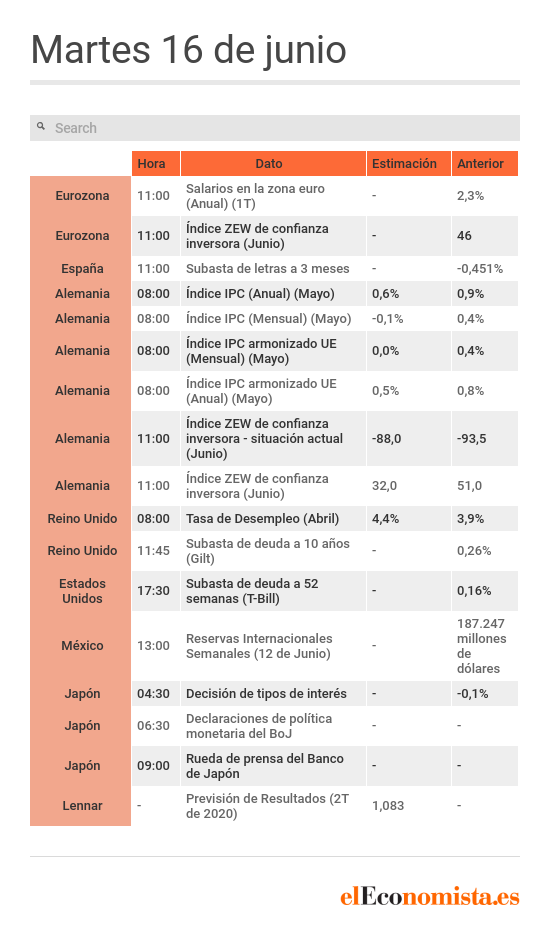 Martes 16 de junio

Search

| | Hora | Dato | Estimación | Anterior |
|---|---|---|---|---|
| Eurozona | 11:00 | Salarios en la zona euro (Anual) (1T) | - | 2,3% |
| Eurozona | 11:00 | Índice ZEW de confianza inversora (Junio) | - | 46 |
| España | 11:00 | Subasta de letras a 3 meses | - | -0,451% |
| Alemania | 08:00 | Índice IPC (Anual) (Mayo) | 0,6% | 0,9% |
| Alemania | 08:00 | Índice IPC (Mensual) (Mayo) | -0,1% | 0,4% |
| Alemania | 08:00 | Índice IPC armonizado UE (Mensual) (Mayo) | 0,0% | 0,4% |
| Alemania | 08:00 | Índice IPC armonizado UE (Anual) (Mayo) | 0,5% | 0,8% |
| Alemania | 11:00 | Índice ZEW de confianza inversora - situación actual (Junio) | -88,0 | -93,5 |
| Alemania | 11:00 | Índice ZEW de confianza inversora (Junio) | 32,0 | 51,0 |
| Reino Unido | 08:00 | Tasa de Desempleo (Abril) | 4,4% | 3,9% |
| Reino Unido | 11:45 | Subasta de deuda a 10 años (Gilt) | - | 0,26% |
| Estados Unidos | 17:30 | Subasta de deuda a 52 semanas (T-Bill) | - | 0,16% |
| México | 13:00 | Reservas Internacionales Semanales (12 de Junio) | - | 187.247 millones de dólares |
| Japón | 04:30 | Decisión de tipos de interés | - | -0,1% |
| Japón | 06:30 | Declaraciones de política monetaria del BoJ | - | - |
| Japón | 09:00 | Rueda de prensa del Banco de Japón | - | - |
| Lennar | - | Previsión de Resultados (2T de 2020) | 1,083 | - |

elEconomista.es